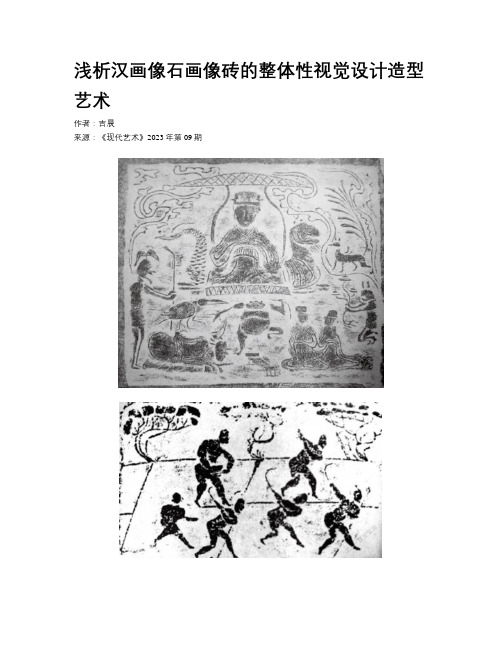 浅析汉画像石画像砖的整体性视觉设计造型艺术

作者：吉晨

来源：《现代艺术》2023年第09期